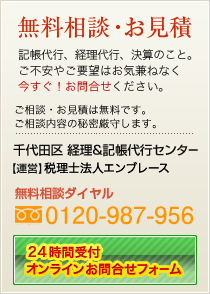 無料相談・お見積

記帳代行、経理代行、決算のこと。
ご不安やご要望はお気兼ねなく
今すぐ！お問合せください。

ご相談・お見積は無料です。
ご相談内容の秘密厳守します。

千代田区 経理&記帳代行センター
【運営】税理士法人エンプレース

無料相談ダイヤル
0120-987-956

24時間受付
オンラインお問合せフォーム